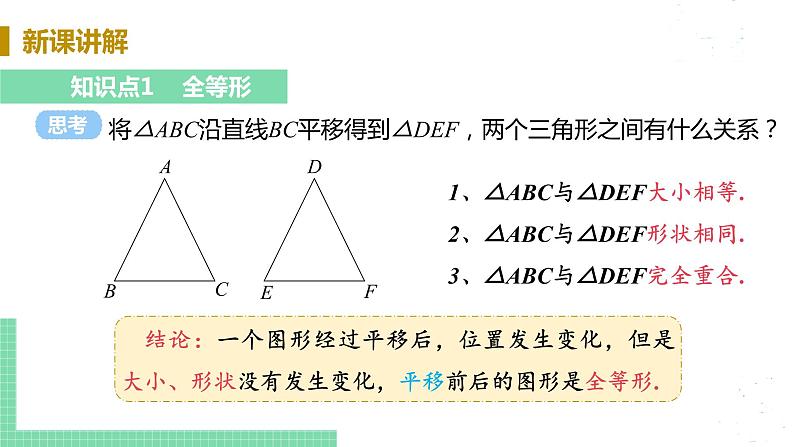 新课讲解

知识点1　全等形

思考　将$\triangle ABC$沿直线$BC$平移得到$\triangle DEF$，两个三角形之间有什么关系？

A
B
C
D
E
F

1、$\triangle ABC$与$\triangle DEF$大小相等.

2、$\triangle ABC$与$\triangle DEF$形状相同.

3、$\triangle ABC$与$\triangle DEF$完全重合.

结论：一个图形经过平移后，位置发生变化，但是大小、形状没有发生变化，平移前后的图形是全等形.